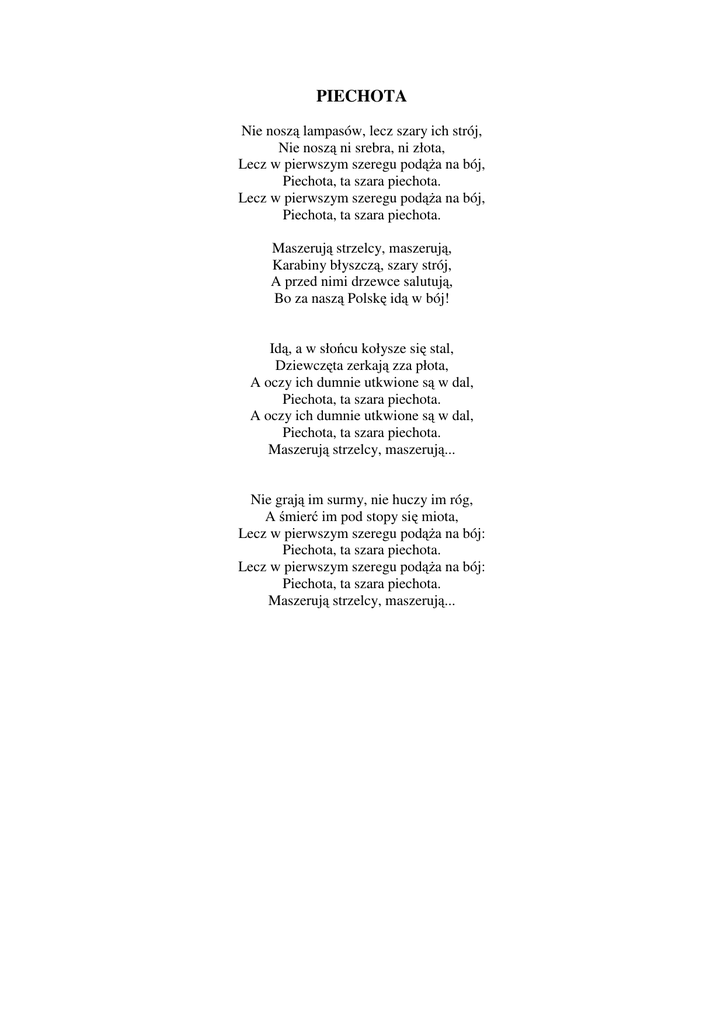 PIECHOTA

Nie noszą lampasów, lecz szary ich strój,
Nie noszą ni srebra, ni złota,
Lecz w pierwszym szeregu podąża na bój,
Piechota, ta szara piechota.
Lecz w pierwszym szeregu podąża na bój,
Piechota, ta szara piechota.

Maszerują strzelcy, maszerują,
Karabiny błyszczą, szary strój,
A przed nimi drzewce salutują,
Bo za naszą Polskę idą w bój!

Idą, a w słońcu kołysze się stal,
Dziewczęta zerkają zza płota,
A oczy ich dumnie utkwione są w dal,
Piechota, ta szara piechota.
A oczy ich dumnie utkwione są w dal,
Piechota, ta szara piechota.
Maszerują strzelcy, maszerują...

Nie grają im surmy, nie huczy im róg,
A śmierć im pod stopy się miota,
Lecz w pierwszym szeregu podąża na bój:
Piechota, ta szara piechota.
Lecz w pierwszym szeregu podąża na bój:
Piechota, ta szara piechota.
Maszerują strzelcy, maszerują...